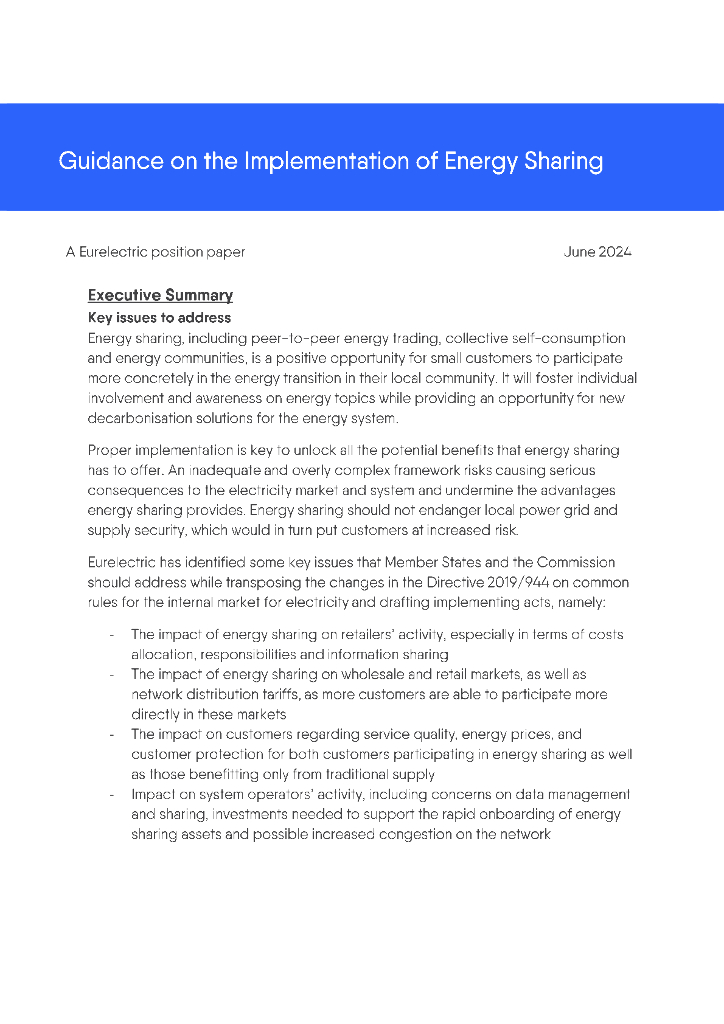 Guidance on the Implementation of Energy Sharing

A Eurelectric position paper

June 2024

Executive Summary

Key issues to address

Energy sharing, including peer-to-peer energy trading, collective self-consumption and energy communities, is a positive opportunity for small customers to participate more concretely in the energy transition in their local community. It will foster individual involvement and awareness on energy topics while providing an opportunity for new decarbonisation solutions for the energy system.

Proper implementation is key to unlock all the potential benefits that energy sharing has to offer. An inadequate and overly complex framework risks causing serious consequences to the electricity market and system and undermine the advantages energy sharing provides. Energy sharing should not endanger local power grid and supply security, which would in turn put customers at increased risk.

Eurelectric has identified some key issues that Member States and the Commission should address while transposing the changes in the Directive 2019/944 on common rules for the internal market for electricity and drafting implementing acts, namely:

- The impact of energy sharing on retailers' activity, especially in terms of costs allocation, responsibilities and information sharing
- The impact of energy sharing on wholesale and retail markets, as well as network distribution tariffs, as more customers are able to participate more directly in these markets
- The impact on customers regarding service quality, energy prices, and customer protection for both customers participating in energy sharing as well as those benefitting only from traditional supply
- Impact on system operators' activity, including concerns on data management and sharing, investments needed to support the rapid onboarding of energy sharing assets and possible increased congestion on the network